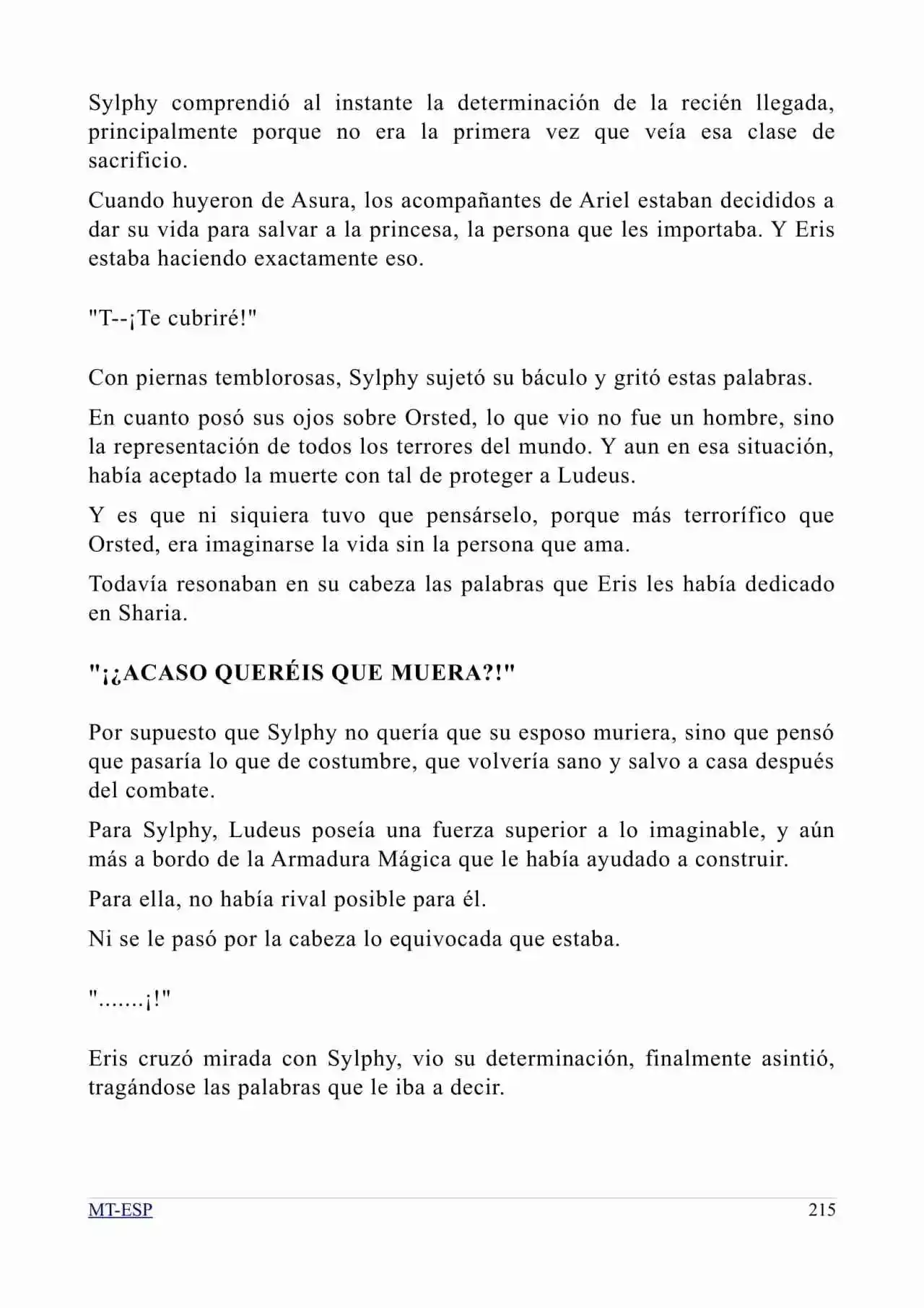 Sylphy comprendió al instante la determinación de la recién llegada, principalmente porque no era la primera vez que veía esa clase de sacrificio.

Cuando huyeron de Asura, los acompañantes de Ariel estaban decididos a dar su vida para salvar a la princesa, la persona que les importaba. Y Eris estaba haciendo exactamente eso.

"T--¡Te cubriré!"

Con piernas temblorosas, Sylphy sujetó su báculo y gritó estas palabras.

En cuanto posó sus ojos sobre Orsted, lo que vio no fue un hombre, sino la representación de todos los terrores del mundo. Y aun en esa situación, había aceptado la muerte con tal de proteger a Ludeus.

Y es que ni siquiera tuvo que pensárselo, porque más terrorífico que Orsted, era imaginarse la vida sin la persona que ama.

Todavía resonaban en su cabeza las palabras que Eris les había dedicado en Sharia.

"¡¿ACASO QUERÉIS QUE MUERA?!"

Por supuesto que Sylphy no quería que su esposo muriera, sino que pensó que pasaría lo que de costumbre, que volvería sano y salvo a casa después del combate.

Para Sylphy, Ludeus poseía una fuerza superior a lo imaginable, y aún más a bordo de la Armadura Mágica que le había ayudado a construir.

Para ella, no había rival posible para él.

Ni se le pasó por la cabeza lo equivocada que estaba.

".......¡!"

Eris cruzó mirada con Sylphy, vio su determinación, finalmente asintió, tragándose las palabras que le iba a decir.

MT-ESP
215